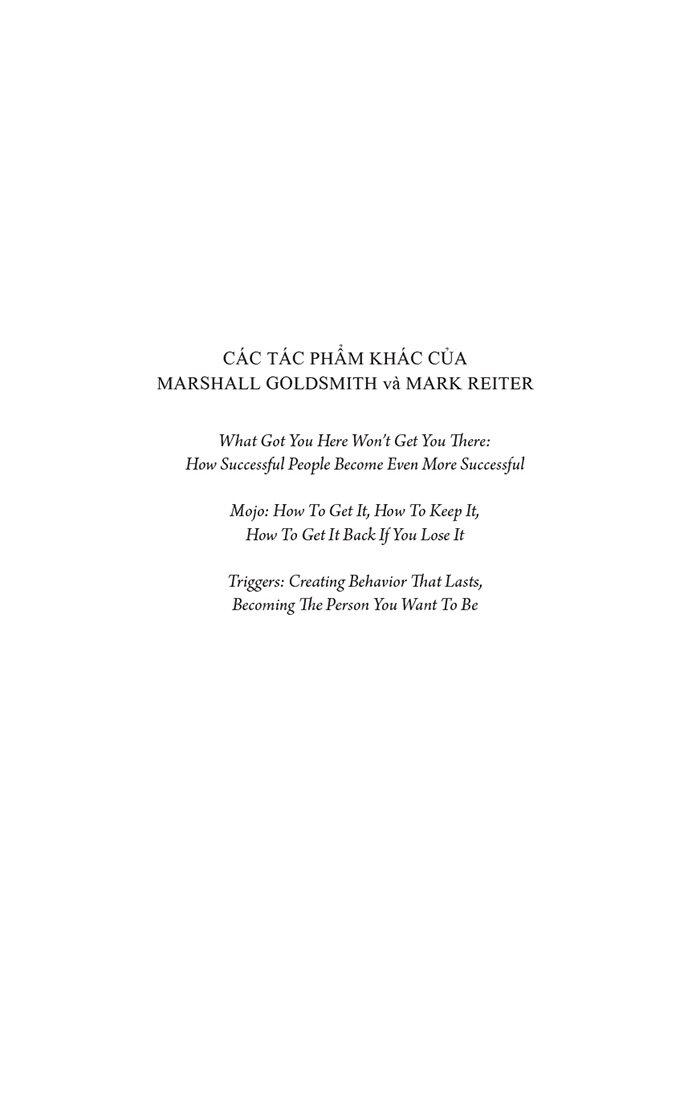 CÁC TÁC PHẨM KHÁC CỦA
MARSHALL GOLDSMITH và MARK REITER

What Got You Here Won't Get You There:
How Successful People Become Even More Successful

Mojo: How To Get It, How To Keep It,
How To Get It Back If You Lose It

Triggers: Creating Behavior That Lasts,
Becoming The Person You Want To Be